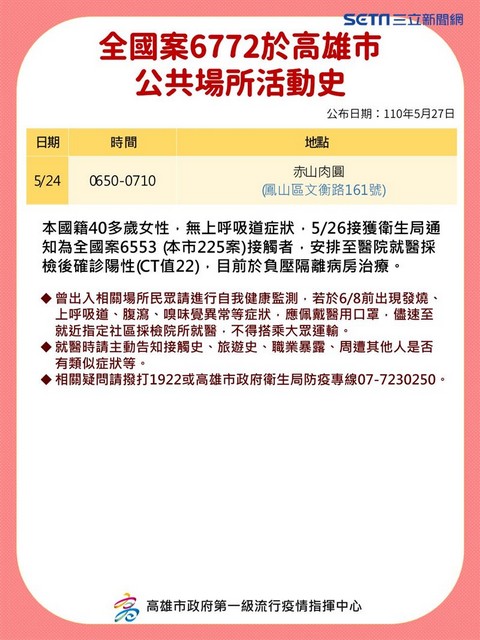 SETN三立新聞網

全國案6772於高雄市
公共場所活動史

公布日期：110年5月27日

| 日期 | 時間 | 地點 |
|---|---|---|
| 5/24 | 0650-0710 | 赤山肉圓 (鳳山區文衡路161號) |

本國籍40多歲女性，無上呼吸道症狀，5/26接獲衛生局通知為全國案6553 (本市225案)接觸者，安排至醫院就醫採檢後確診陽性(CT值22)，目前於負壓隔離病房治療。

◆ 曾出入相關場所民眾請進行自我健康監測，若於6/8前出現發燒、上呼吸道、腹瀉、嗅味覺異常等症狀，應佩戴醫用口罩，儘速至就近指定社區採檢院所就醫，不得搭乘大眾運輸。
◆ 就醫時請主動告知接觸史、旅遊史、職業暴露、周遭其他人是否有類似症狀等。
◆ 相關疑問請撥打1922或高雄市政府衛生局防疫專線07-7230250。

高雄市政府第一級流行疫情指揮中心